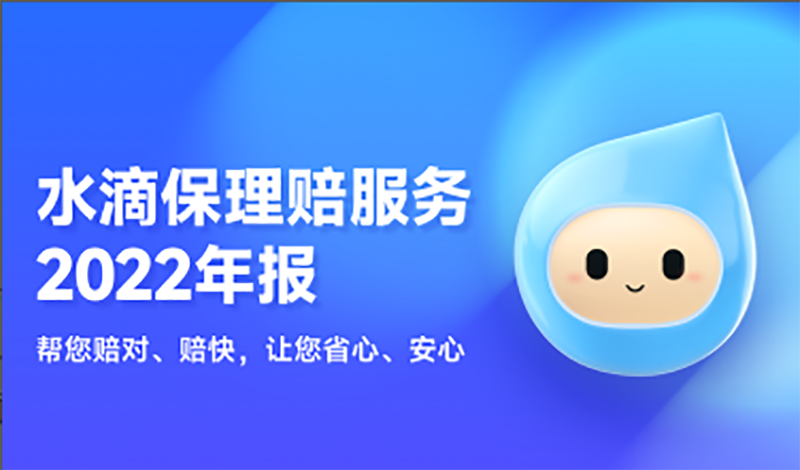 水滴保理赔服务
2022年报

帮您赔对、赔快，让您省心、安心